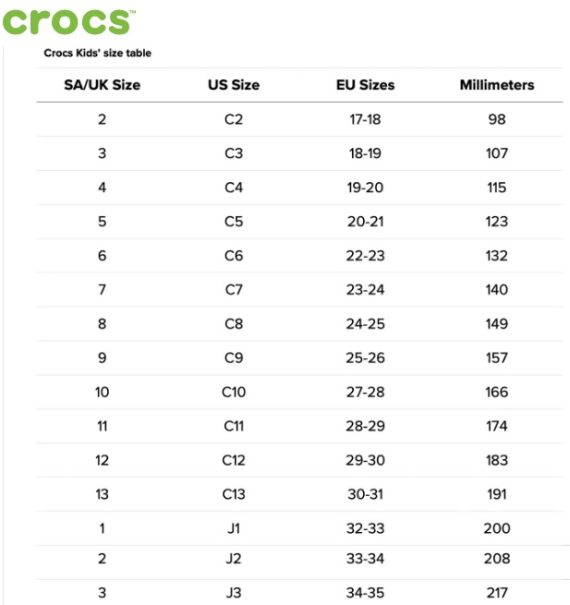 crocs™

Crocs Kids' size table

| SA/UK Size | US Size | EU Sizes | Millimeters |
|---|---|---|---|
| 2 | C2 | 17-18 | 98 |
| 3 | C3 | 18-19 | 107 |
| 4 | C4 | 19-20 | 115 |
| 5 | C5 | 20-21 | 123 |
| 6 | C6 | 22-23 | 132 |
| 7 | C7 | 23-24 | 140 |
| 8 | C8 | 24-25 | 149 |
| 9 | C9 | 25-26 | 157 |
| 10 | C10 | 27-28 | 166 |
| 11 | C11 | 28-29 | 174 |
| 12 | C12 | 29-30 | 183 |
| 13 | C13 | 30-31 | 191 |
| 1 | J1 | 32-33 | 200 |
| 2 | J2 | 33-34 | 208 |
| 3 | J3 | 34-35 | 217 |